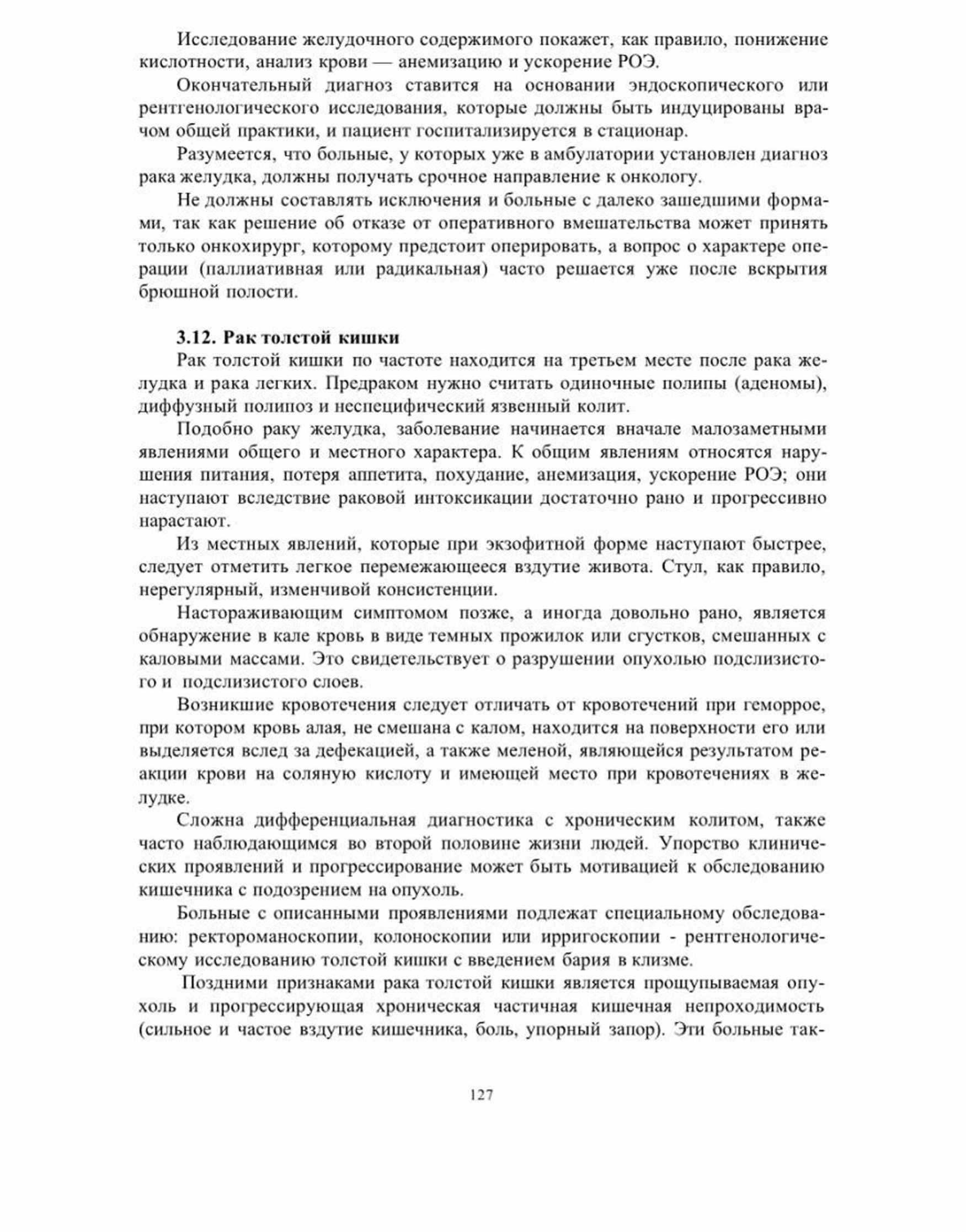 Исследование желудочного содержимого покажет, как правило, понижение кислотности, анализ крови — анемизацию и ускорение РОЭ.

Окончательный диагноз ставится на основании эндоскопического или рентгенологического исследования, которые должны быть индуцированы врачом общей практики, и пациент госпитализируется в стационар.

Разумеется, что больные, у которых уже в амбулатории установлен диагноз рака желудка, должны получать срочное направление к онкологу.

Не должны составлять исключения и больные с далеко зашедшими формами, так как решение об отказе от оперативного вмешательства может принять только онкохирург, которому предстоит оперировать, а вопрос о характере операции (паллиативная или радикальная) часто решается уже после вскрытия брюшной полости.

3.12. Рак толстой кишки

Рак толстой кишки по частоте находится на третьем месте после рака желудка и рака легких. Предраком нужно считать одиночные полипы (аденомы), диффузный полипоз и неспецифический язвенный колит.

Подобно раку желудка, заболевание начинается вначале малозаметными явлениями общего и местного характера. К общим явлениям относятся нарушения питания, потеря аппетита, похудание, анемизация, ускорение РОЭ; они наступают вследствие раковой интоксикации достаточно рано и прогрессивно нарастают.

Из местных явлений, которые при экзофитной форме наступают быстрее, следует отметить легкое перемежающееся вздутие живота. Стул, как правило, нерегулярный, изменчивой консистенции.

Настораживающим симптомом позже, а иногда довольно рано, является обнаружение в кале кровь в виде темных прожилок или сгустков, смешанных с каловыми массами. Это свидетельствует о разрушении опухолью подслизистого и подслизистого слоев.

Возникшие кровотечения следует отличать от кровотечений при геморрое, при котором кровь алая, не смешана с калом, находится на поверхности его или выделяется вслед за дефекацией, а также меленой, являющейся результатом реакции крови на соляную кислоту и имеющей место при кровотечениях в желудке.

Сложна дифференциальная диагностика с хроническим колитом, также часто наблюдающимся во второй половине жизни людей. Упорство клинических проявлений и прогрессирование может быть мотивацией к обследованию кишечника с подозрением на опухоль.

Больные с описанными проявлениями подлежат специальному обследованию: ректороманоскопии, колоноскопии или ирригоскопии - рентгенологическому исследованию толстой кишки с введением бария в клизме.

Поздними признаками рака толстой кишки является прощупываемая опухоль и прогрессирующая хроническая частичная кишечная непроходимость (сильное и частое вздутие кишечника, боль, упорный запор). Эти больные так-

127